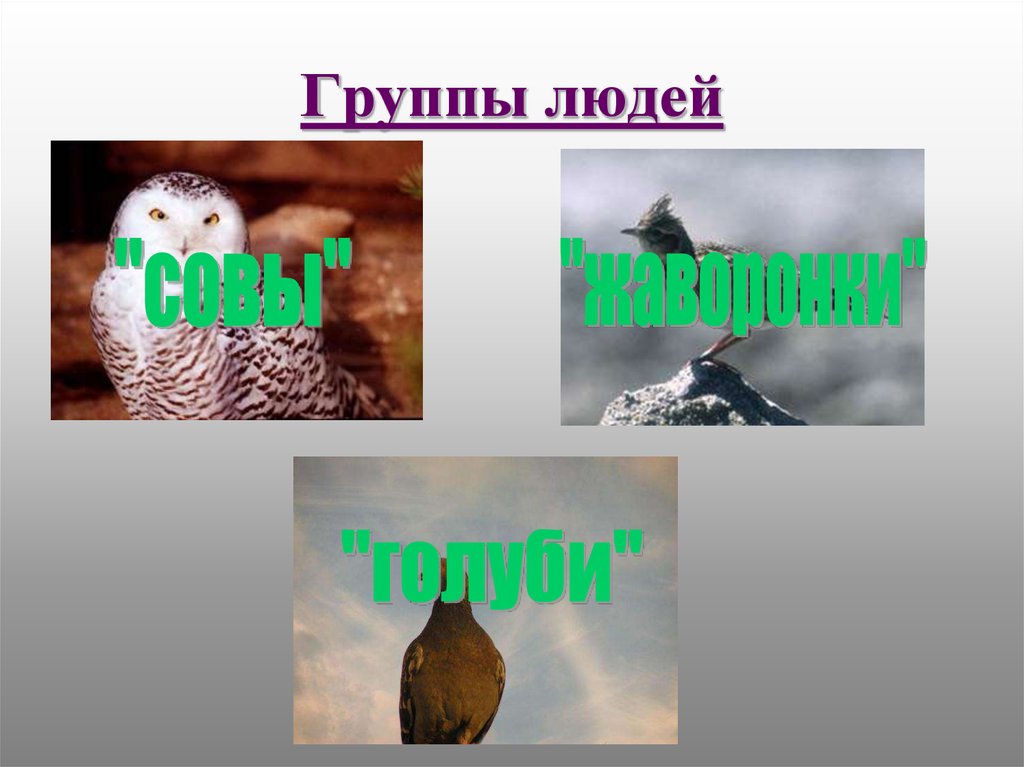 Группы людей

"совы"

"жаворонки"

"голуби"